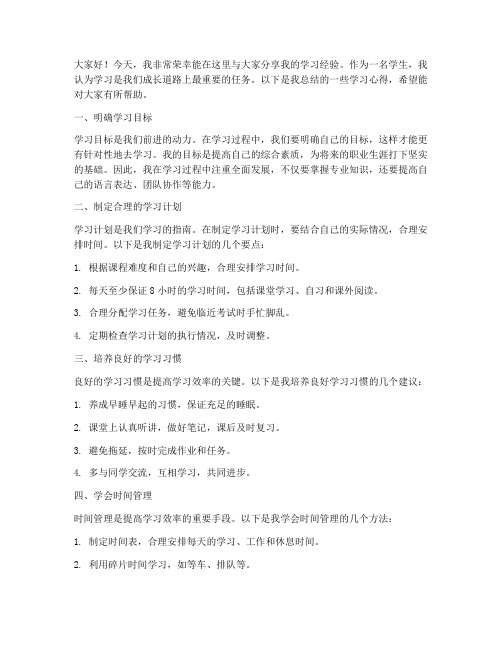 大家好！今天，我非常荣幸能在这里与大家分享我的学习经验。作为一名学生，我认为学习是我们成长道路上最重要的任务。以下是我总结的一些学习心得，希望能对大家有所帮助。

一、明确学习目标

学习目标是我们前进的动力。在学习过程中，我们要明确自己的目标，这样才能更有针对性地去学习。我的目标是提高自己的综合素质，为将来的职业生涯打下坚实的基础。因此，我在学习过程中注重全面发展，不仅要掌握专业知识，还要提高自己的语言表达、团队协作等能力。

二、制定合理的学习计划

学习计划是我们学习的指南。在制定学习计划时，要结合自己的实际情况，合理安排时间。以下是我制定学习计划的几个要点：

1. 根据课程难度和自己的兴趣，合理安排学习时间。

2. 每天至少保证 8 小时的学习时间，包括课堂学习、自习和课外阅读。

3. 合理分配学习任务，避免临近考试时手忙脚乱。

4. 定期检查学习计划的执行情况，及时调整。

三、培养良好的学习习惯

良好的学习习惯是提高学习效率的关键。以下是我培养良好学习习惯的几个建议：

1. 养成早睡早起的习惯，保证充足的睡眠。

2. 课堂上认真听讲，做好笔记，课后及时复习。

3. 避免拖延，按时完成作业和任务。

4. 多与同学交流，互相学习，共同进步。

四、学会时间管理

时间管理是提高学习效率的重要手段。以下是我学会时间管理的几个方法：

1. 制定时间表，合理安排每天的学习、工作和休息时间。

2. 利用碎片时间学习，如等车、排队等。